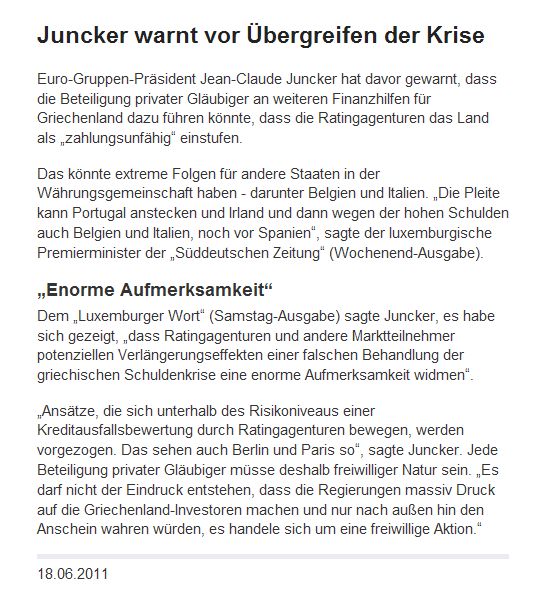 Juncker warnt vor Übergreifen der Krise

Euro-Gruppen-Präsident Jean-Claude Juncker hat davor gewarnt, dass die Beteiligung privater Gläubiger an weiteren Finanzhilfen für Griechenland dazu führen könnte, dass die Ratingagenturen das Land als „zahlungsunfähig“ einstufen.

Das könnte extreme Folgen für andere Staaten in der Währungsgemeinschaft haben - darunter Belgien und Italien. „Die Pleite kann Portugal anstecken und Irland und dann wegen der hohen Schulden auch Belgien und Italien, noch vor Spanien“, sagte der luxemburgische Premierminister der „Süddeutschen Zeitung“ (Wochenend-Ausgabe).

„Enorme Aufmerksamkeit“

Dem „Luxemburger Wort“ (Samstag-Ausgabe) sagte Juncker, es habe sich gezeigt, „dass Ratingagenturen und andere Marktteilnehmer potenziellen Verlängerungseffekten einer falschen Behandlung der griechischen Schuldenkrise eine enorme Aufmerksamkeit widmen“.

„Ansätze, die sich unterhalb des Risikoniveaus einer Kreditausfallsbewertung durch Ratingagenturen bewegen, werden vorgezogen. Das sehen auch Berlin und Paris so“, sagte Juncker. Jede Beteiligung privater Gläubiger müsse deshalb freiwilliger Natur sein. „Es darf nicht der Eindruck entstehen, dass die Regierungen massiv Druck auf die Griechenland-Investoren machen und nur nach außen hin den Anschein wahren würden, es handele sich um eine freiwillige Aktion.“

18.06.2011